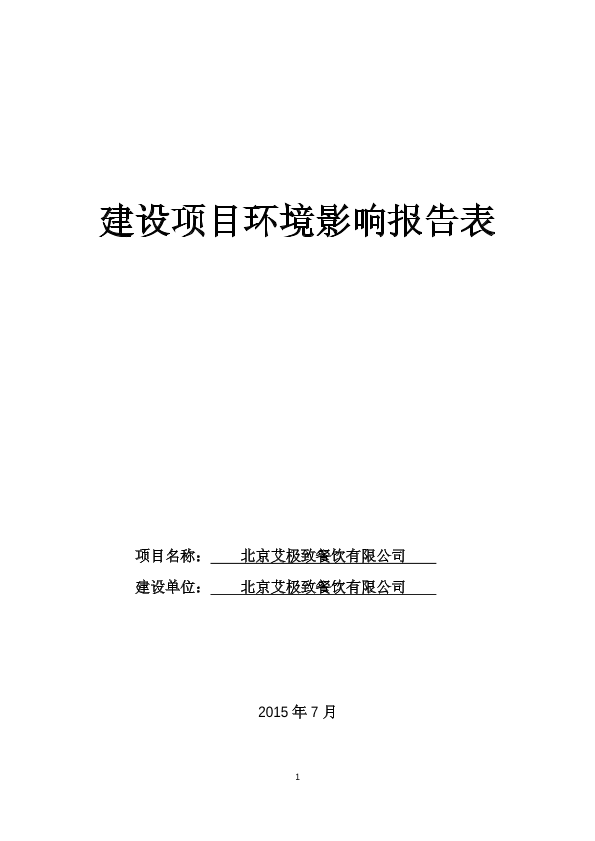 建设项目环境影响报告表

项目名称： 北京艾极致餐饮有限公司

建设单位： 北京艾极致餐饮有限公司

2015 年 7 月

1